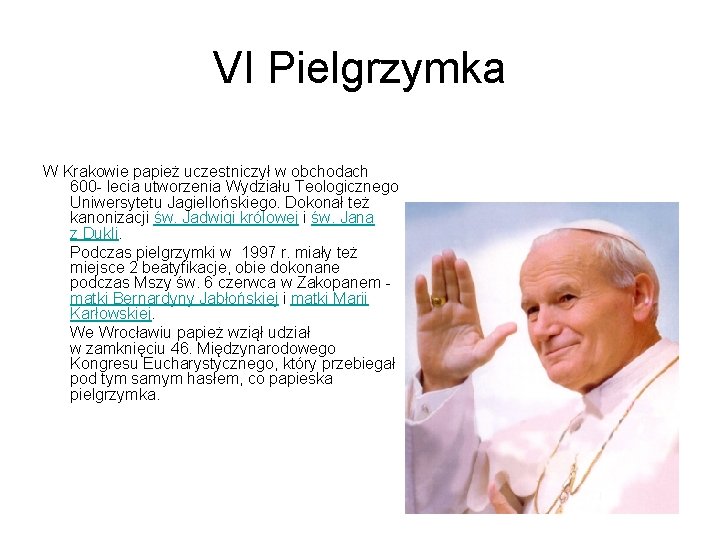 VI Pielgrzymka

W Krakowie papież uczestniczył w obchodach 600- lecia utworzenia Wydziału Teologicznego Uniwersytetu Jagiellońskiego. Dokonał też kanonizacji św. Jadwigi królowej i św. Jana z Dukli.

Podczas pielgrzymki w 1997 r. miały też miejsce 2 beatyfikacje, obie dokonane podczas Mszy św. 6 czerwca w Zakopanem - matki Bernardyny Jabłońskiej i matki Marii Karłowskiej.

We Wrocławiu papież wziął udział w zamknięciu 46. Międzynarodowego Kongresu Eucharystycznego, który przebiegał pod tym samym hasłem, co papieska pielgrzymka.